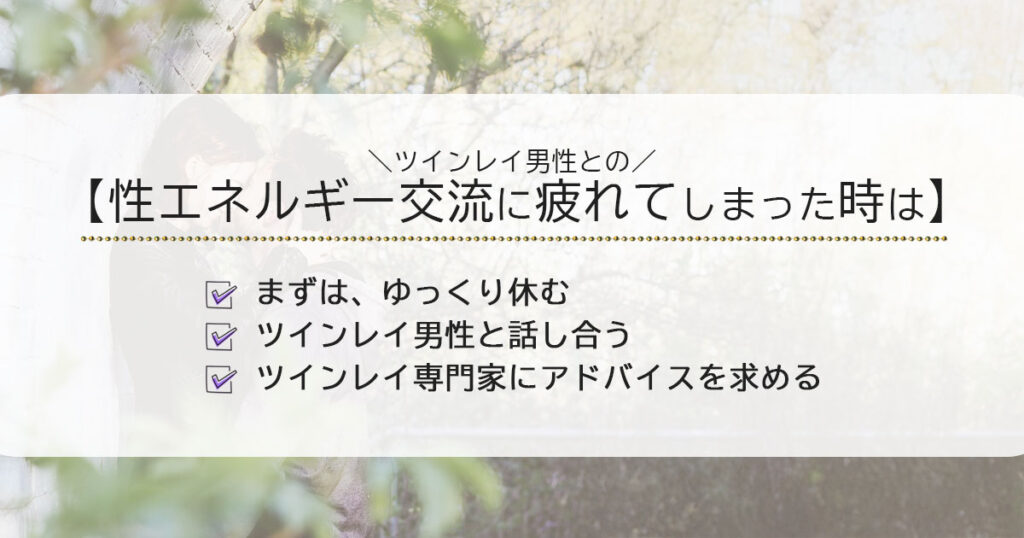 ＼ツインレイ男性との／
【性エネルギー交流に疲れてしまった時は】

まずは、ゆっくり休む
ツインレイ男性と話し合う
ツインレイ専門家にアドバイスを求める